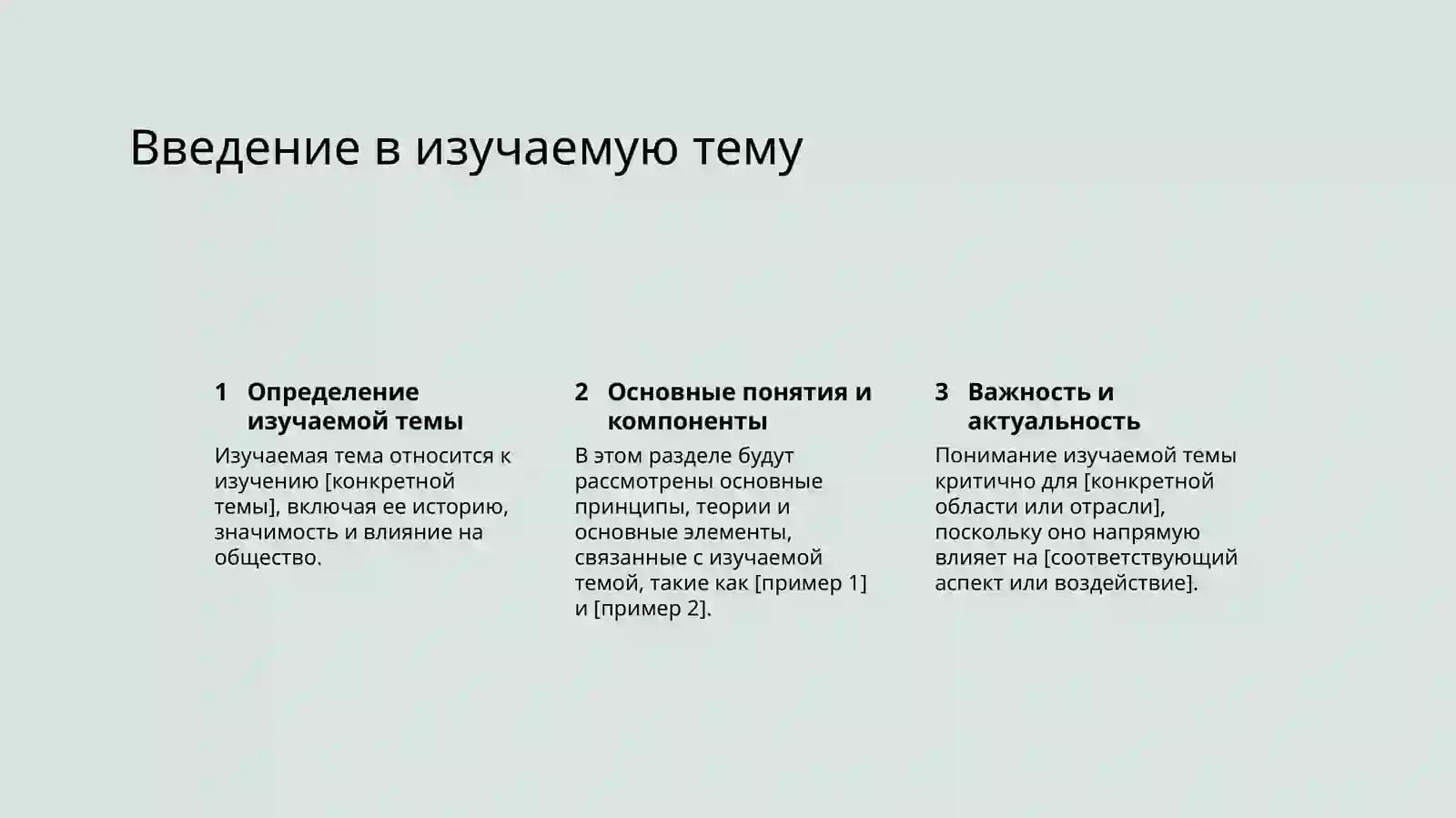 Введение в изучаемую тему

1 Определение изучаемой темы

Изучаемая тема относится к изучению [конкретной темы], включая ее историю, значимость и влияние на общество.

2 Основные понятия и компоненты

В этом разделе будут рассмотрены основные принципы, теории и основные элементы, связанные с изучаемой темой, такие как [пример 1] и [пример 2].

3 Важность и актуальность

Понимание изучаемой темы критично для [конкретной области или отрасли], поскольку оно напрямую влияет на [соответствующий аспект или воздействие].